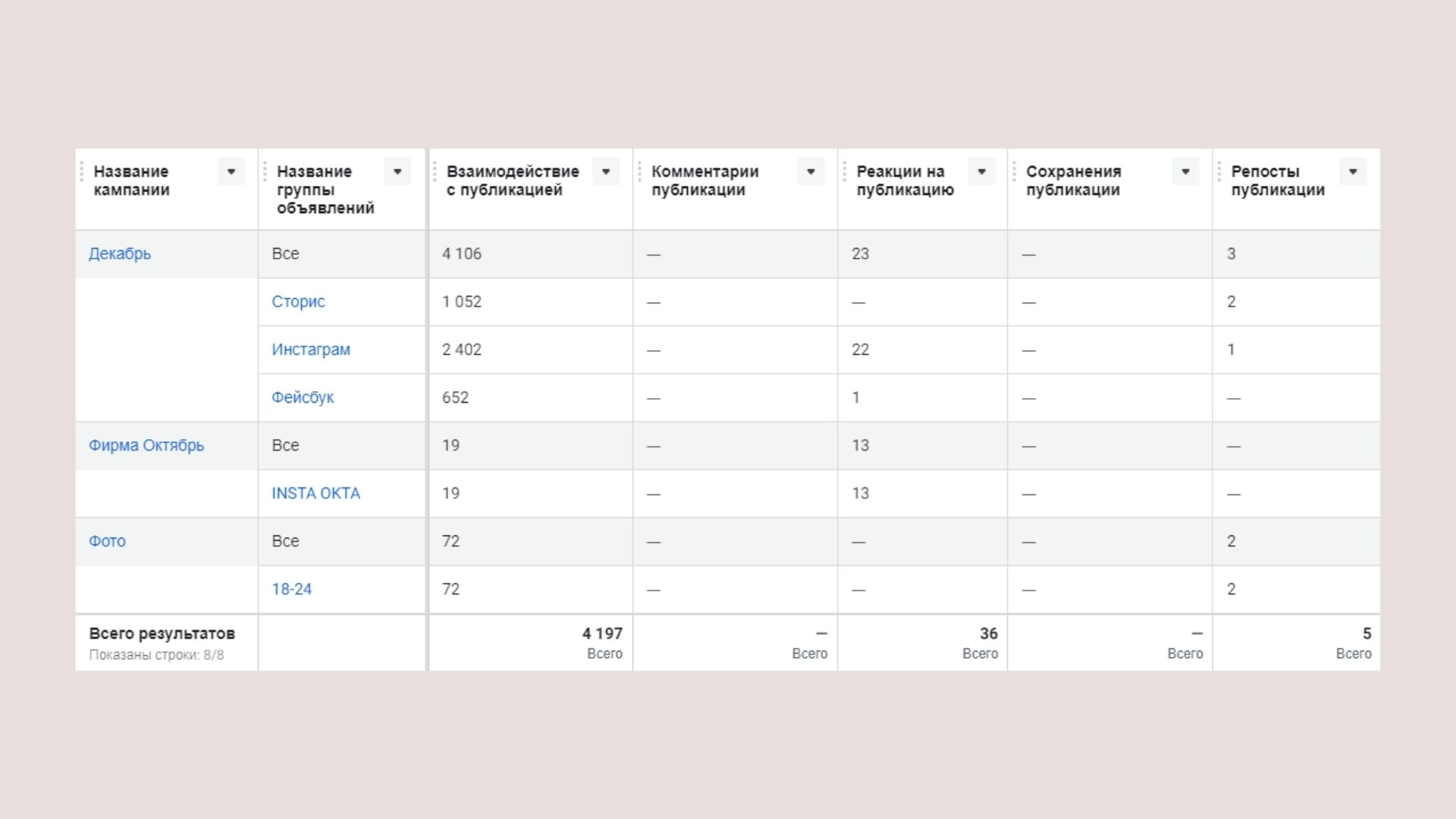 | Название кампании | Название группы объявлений | Взаимодействие с публикацией | Комментарии публикации | Реакции на публикацию | Сохранения публикации | Репосты публикации |
|---|---|---|---|---|---|---|
| Декабрь | Все | 4 106 | — | 23 | — | 3 |
| | Сторис | 1 052 | — | — | — | 2 |
| | Инстаграм | 2 402 | — | 22 | — | 1 |
| | Фейсбук | 652 | — | 1 | — | — |
| Фирма Октябрь | Все | 19 | — | 13 | — | — |
| | INSTA OKTA | 19 | — | 13 | — | — |
| Фото | Все | 72 | — | — | — | 2 |
| | 18-24 | 72 | — | — | — | 2 |
| Всего результатов Показаны строки: 8/8 | | 4 197 Всего | — Всего | 36 Всего | — Всего | 5 Всего |